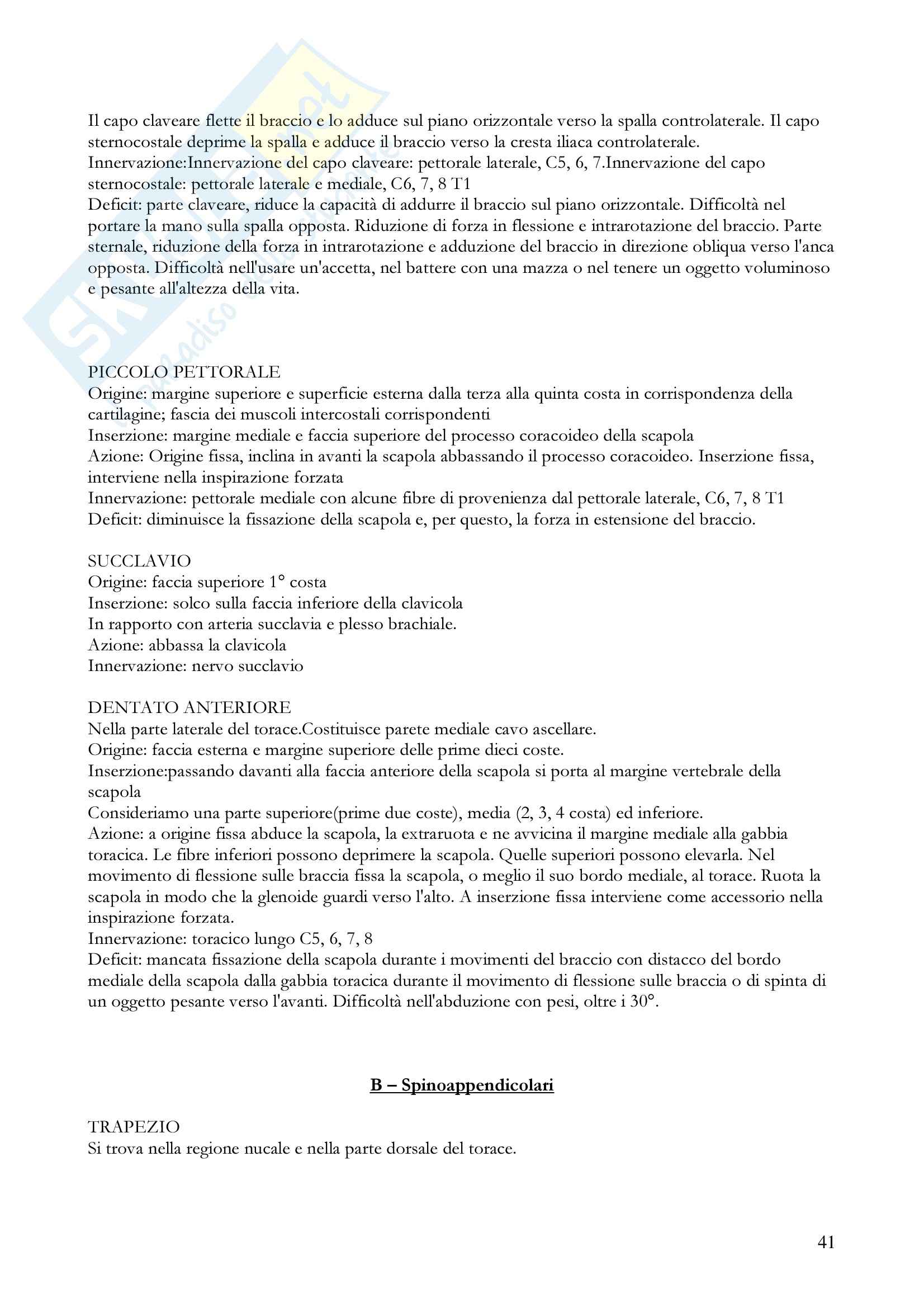 Il capo claveare flette il braccio e lo adduce sul piano orizzontale verso la spalla controlaterale. Il capo sternocostale deprime la spalla e adduce il braccio verso la cresta iliaca controlaterale.
Innervazione:Innervazione del capo claveare: pettorale laterale, C5, 6, 7.Innervazione del capo sternocostale: pettorale laterale e mediale, C6, 7, 8 T1
Deficit: parte claveare, riduce la capacità di addurre il braccio sul piano orizzontale. Difficoltà nel portare la mano sulla spalla opposta. Riduzione di forza in flessione e intrarotazione del braccio. Parte sternale, riduzione della forza in intrarotazione e adduzione del braccio in direzione obliqua verso l'anca opposta. Difficoltà nell'usare un'accetta, nel battere con una mazza o nel tenere un oggetto voluminoso e pesante all'altezza della vita.

PICCOLO PETTORALE
Origine: margine superiore e superficie esterna dalla terza alla quinta costa in corrispondenza della cartilagine; fascia dei muscoli intercostali corrispondenti
Inserzione: margine mediale e faccia superiore del processo coracoideo della scapola
Azione: Origine fissa, inclina in avanti la scapola abbassando il processo coracoideo. Inserzione fissa, interviene nella inspirazione forzata
Innervazione: pettorale mediale con alcune fibre di provenienza dal pettorale laterale, C6, 7, 8 T1
Deficit: diminuisce la fissazione della scapola e, per questo, la forza in estensione del braccio.

SUCCLAVIO
Origine: faccia superiore 1° costa
Inserzione: solco sulla faccia inferiore della clavicola
In rapporto con arteria succlavia e plesso brachiale.
Azione: abbassa la clavicola
Innervazione: nervo succlavio

DENTATO ANTERIORE
Nella parte laterale del torace.Costituisce parete mediale cavo ascellare.
Origine: faccia esterna e margine superiore delle prime dieci coste.
Inserzione:passando davanti alla faccia anteriore della scapola si porta al margine vertebrale della scapola
Consideriamo una parte superiore(prime due coste), media (2, 3, 4 costa) ed inferiore.
Azione: a origine fissa abduce la scapola, la extraruota e ne avvicina il margine mediale alla gabbia toracica. Le fibre inferiori possono deprimere la scapola. Quelle superiori possono elevarla. Nel movimento di flessione sulle braccia fissa la scapola, o meglio il suo bordo mediale, al torace. Ruota la scapola in modo che la glenoide guardi verso l'alto. A inserzione fissa interviene come accessorio nella inspirazione forzata.
Innervazione: toracico lungo C5, 6, 7, 8
Deficit: mancata fissazione della scapola durante i movimenti del braccio con distacco del bordo mediale della scapola dalla gabbia toracica durante il movimento di flessione sulle braccia o di spinta di un oggetto pesante verso l'avanti. Difficoltà nell'abduzione con pesi, oltre i 30°.

B – Spinoappendicolari

TRAPEZIO
Si trova nella regione nucale e nella parte dorsale del torace.

41